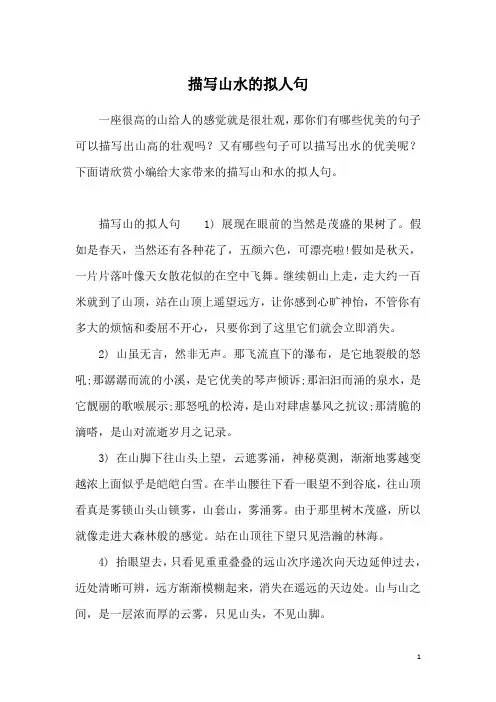 描写山水的拟人句

一座很高的山给人的感觉就是很壮观，那你们有哪些优美的句子可以描写出山高的壮观吗？又有哪些句子可以描写出水的优美呢？下面请欣赏小编给大家带来的描写山和水的拟人句。

描写山的拟人句　1）展现在眼前的当然是茂盛的果树了。假如是春天，当然还有各种花了，五颜六色，可漂亮啦!假如是秋天，一片片落叶像天女散花似的在空中飞舞。继续朝山上走，走大约一百米就到了山顶，站在山顶上遥望远方，让你感到心旷神怡，不管你有多大的烦恼和委屈不开心，只要你到了这里它们就会立即消失。

2）山虽无言，然非无声。那飞流直下的瀑布，是它地裂般的怒吼;那潺潺而流的小溪，是它优美的琴声倾诉;那汩汩而涌的泉水，是它靓丽的歌喉展示;那怒吼的松涛，是山对肆虐暴风之抗议;那清脆的滴嗒，是山对流逝岁月之记录。

3）在山脚下往山头上望，云遮雾涌，神秘莫测，渐渐地雾越变越浓上面似乎是皑皑白雪。在半山腰往下看一眼望不到谷底，往山顶看真是雾锁山头山锁雾，山套山，雾涌雾。由于那里树木茂盛，所以就像走进大森林般的感觉。站在山顶往下望只见浩瀚的林海。

4）抬眼望去，只看见重重叠叠的远山次序递次向天边延伸过去，近处清晰可辨，远方渐渐模糊起来，消失在遥远的天边处。山与山之间，是一层浓而厚的云雾，只见山头，不见山脚。

1